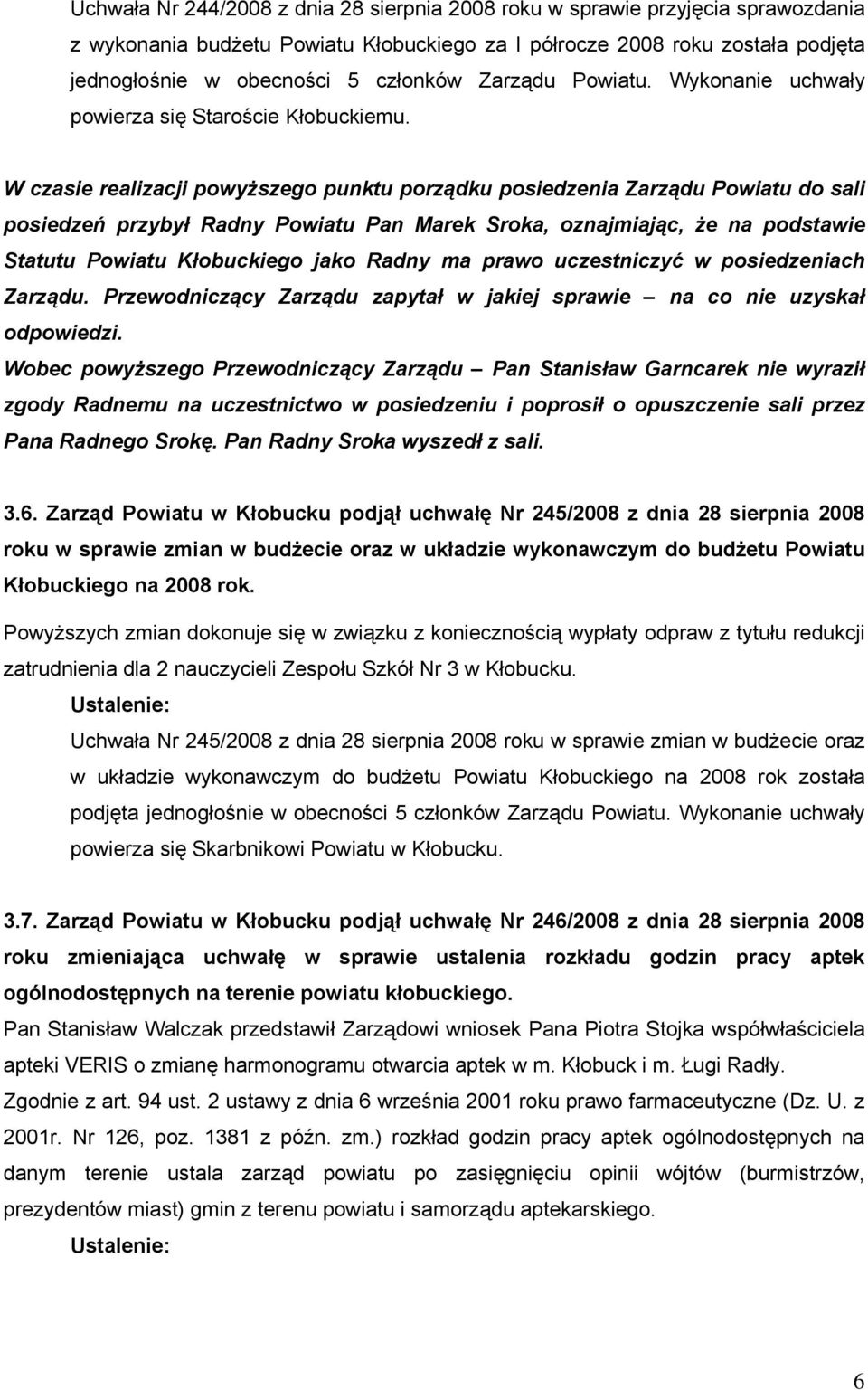 Uchwała Nr 244/2008 z dnia 28 sierpnia 2008 roku w sprawie przyjęcia sprawozdania z wykonania budżetu Powiatu Kłobuckiego za I półrocze 2008 roku została podjęta jednogłośnie w obecności 5 członków Zarządu Powiatu. Wykonanie uchwały powierza się Staroście Kłobuckiemu.

W czasie realizacji powyższego punktu porządku posiedzenia Zarządu Powiatu do sali posiedzeń przybył Radny Powiatu Pan Marek Sroka, oznajmiając, że na podstawie Statutu Powiatu Kłobuckiego jako Radny ma prawo uczestniczyć w posiedzeniach Zarządu. Przewodniczący Zarządu zapytał w jakiej sprawie – na co nie uzyskał odpowiedzi.

Wobec powyższego Przewodniczący Zarządu – Pan Stanisław Garncarek nie wyraził zgody Radnemu na uczestnictwo w posiedzeniu i poprosił o opuszczenie sali przez Pana Radnego Srokę. Pan Radny Sroka wyszedł z sali.

3.6. Zarząd Powiatu w Kłobucku podjął uchwałę Nr 245/2008 z dnia 28 sierpnia 2008 roku w sprawie zmian w budżecie oraz w układzie wykonawczym do budżetu Powiatu Kłobuckiego na 2008 rok.

Powyższych zmian dokonuje się w związku z koniecznością wypłaty odpraw z tytułu redukcji zatrudnienia dla 2 nauczycieli Zespołu Szkół Nr 3 w Kłobucku.

Ustalenie:

Uchwała Nr 245/2008 z dnia 28 sierpnia 2008 roku w sprawie zmian w budżecie oraz w układzie wykonawczym do budżetu Powiatu Kłobuckiego na 2008 rok została podjęta jednogłośnie w obecności 5 członków Zarządu Powiatu. Wykonanie uchwały powierza się Skarbnikowi Powiatu w Kłobucku.

3.7. Zarząd Powiatu w Kłobucku podjął uchwałę Nr 246/2008 z dnia 28 sierpnia 2008 roku zmieniająca uchwałę w sprawie ustalenia rozkładu godzin pracy aptek ogólnodostępnych na terenie powiatu kłobuckiego.

Pan Stanisław Walczak przedstawił Zarządowi wniosek Pana Piotra Stojka współwłaściciela apteki VERIS o zmianę harmonogramu otwarcia aptek w m. Kłobuck i m. Ługi Radły.

Zgodnie z art. 94 ust. 2 ustawy z dnia 6 września 2001 roku prawo farmaceutyczne (Dz. U. z 2001r. Nr 126, poz. 1381 z późn. zm.) rozkład godzin pracy aptek ogólnodostępnych na danym terenie ustala zarząd powiatu po zasięgnięciu opinii wójtów (burmistrzów, prezydentów miast) gmin z terenu powiatu i samorządu aptekarskiego.

Ustalenie:

6